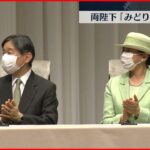 両陛下「みどり